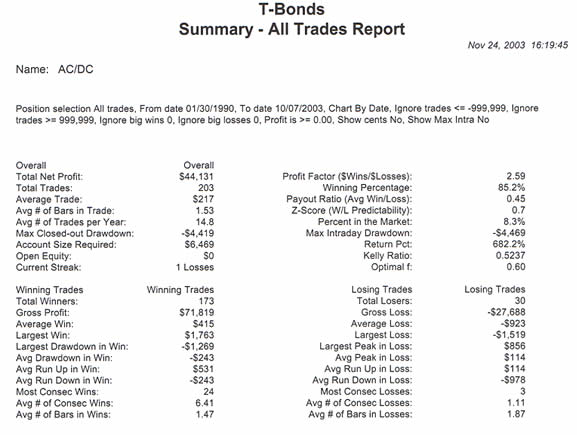 T-Bonds
Summary - All Trades Report

Nov 24, 2003 16:19:45

Name: AC/DC

Position selection All trades, From date 01/30/1990, To date 10/07/2003, Chart By Date, Ignore trades <= -999,999, Ignore trades >= 999,999, Ignore big wins 0, Ignore big losses 0, Profit is >= 0.00, Show cents No, Show Max Intra No

| Overall | Overall | | |
|---|---|---|---|
| Total Net Profit: | $44,131 | Profit Factor ($Wins/$Losses): | 2.59 |
| Total Trades: | 203 | Winning Percentage: | 85.2% |
| Average Trade: | $217 | Payout Ratio (Avg Win/Loss): | 0.45 |
| Avg # of Bars in Trade: | 1.53 | Z-Score (W/L Predictability): | 0.7 |
| Avg # of Trades per Year: | 14.8 | Percent in the Market: | 8.3% |
| Max Closed-out Drawdown: | -$4,419 | Max Intraday Drawdown: | -$4,469 |
| Account Size Required: | $6,469 | Return Pct: | 682.2% |
| Open Equity: | $0 | Kelly Ratio: | 0.5237 |
| Current Streak: | 1 Losses | Optimal f: | 0.60 |

| Winning Trades | Winning Trades | Losing Trades | Losing Trades |
|---|---|---|---|
| Total Winners: | 173 | Total Losers: | 30 |
| Gross Profit: | $71,819 | Gross Loss: | -$27,688 |
| Average Win: | $415 | Average Loss: | -$923 |
| Largest Win: | $1,763 | Largest Loss: | -$1,519 |
| Largest Drawdown in Win: | -$1,269 | Largest Peak in Loss: | $856 |
| Avg Drawdown in Win: | -$243 | Avg Peak in Loss: | $114 |
| Avg Run Up in Win: | $531 | Avg Run Up in Loss: | $114 |
| Avg Run Down in Win: | -$243 | Avg Run Down in Loss: | -$978 |
| Most Consec Wins: | 24 | Most Consec Losses: | 3 |
| Avg # of Consec Wins: | 6.41 | Avg # of Consec Losses: | 1.11 |
| Avg # of Bars in Wins: | 1.47 | Avg # of Bars in Losses: | 1.87 |